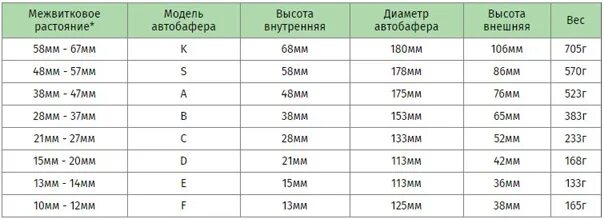 | Межвитковое растояние* | Модель автобафера | Высота внутренняя | Диаметр автобафера | Высота внешняя | Вес |
|---|---|---|---|---|---|
| 58мм - 67мм | K | 68мм | 180мм | 106мм | 705г |
| 48мм - 57мм | S | 58мм | 178мм | 86мм | 570г |
| 38мм - 47мм | A | 48мм | 175мм | 76мм | 523г |
| 28мм - 37мм | B | 38мм | 153мм | 65мм | 383г |
| 21мм - 27мм | C | 28мм | 133мм | 52мм | 233г |
| 15мм - 20мм | D | 21мм | 113мм | 42мм | 168г |
| 13мм - 14мм | E | 15мм | 113мм | 36мм | 133г |
| 10мм - 12мм | F | 13мм | 125мм | 38мм | 165г |